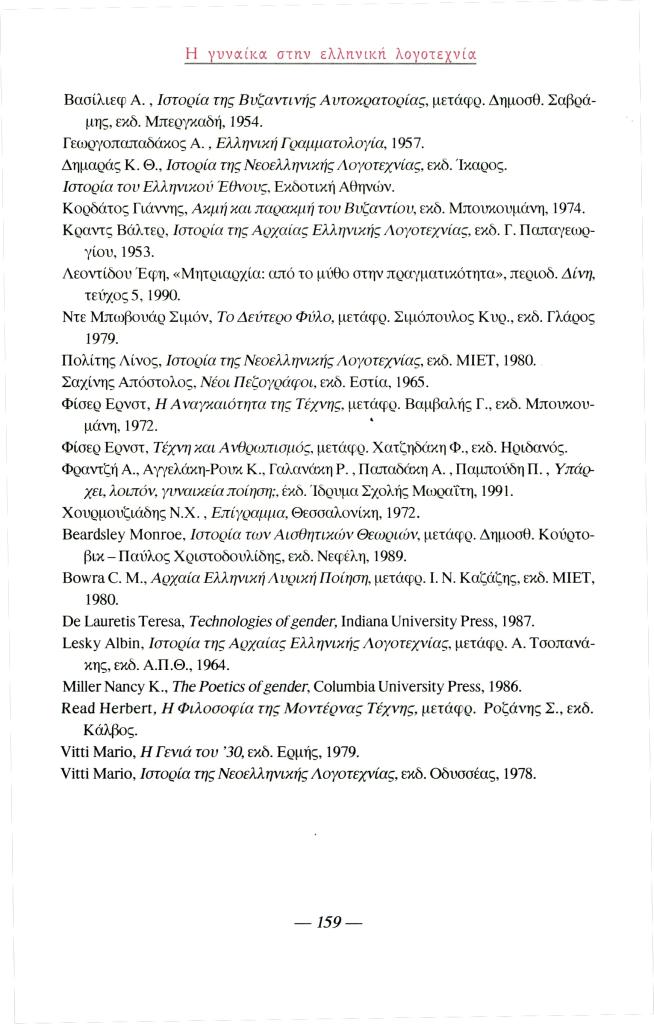 Η γυναίκα στην ελληνική λογοτεχνία

Βασίλιεφ Α. , Ιστορία της Βυζαντινής Αυτοκρατορίας, μετάφρ. Δημοσθ. Σαβράμης, εκδ. Μπεργκαδή, 1954.

Γεωργοπαπαδάκος Α. , Ελληνική Γραμματολογία, 1957.

Δημαράς Κ. Θ., Ιστορία της Νεοελληνικής Λογοτεχνίας, εκδ. Ίκαρος.

Ιστορία του Ελληνικού Έθνους, Εκδοτική Αθηνών.

Κορδάτος Γιάννης, Ακμή και παρακμή του Βυζαντίου, εκδ. Μπουκουμάνη, 1974.

Κραντς Βάλτερ, Ιστορία της Αρχαίας Ελληνικής Λογοτεχνίας, εκδ. Γ. Παπαγεωργίου, 1953.

Λεοντίδου Έφη, «Μητριαρχία: από το μύθο στην πραγματικότητα», περιοδ. Δίνη, τεύχος 5, 1990.

Ντε Μπωβουάρ Σιμόν, Το Δεύτερο Φύλο, μετάφρ. Σιμόπουλος Κυρ., εκδ. Γλάρος 1979.

Πολίτης Λίνος, Ιστορία της Νεοελληνικής Λογοτεχνίας, εκδ. ΜΙΕΤ, 1980.

Σαχίνης Απόστολος, Νέοι Πεζογράφοι, εκδ. Εστία, 1965.

Φίσερ Ερνστ, Η Αναγκαιότητα της Τέχνης, μετάφρ. Βαμβαλής Γ., εκδ. Μπουκουμάνη, 1972.

Φίσερ Ερνστ, Τέχνη και Ανθρωπισμός, μετάφρ. Χατζηδάκη Φ., εκδ. Ηριδανός.

Φραντζή Α., Αγγελάκη-Ρουκ Κ., Γαλανάκη Ρ. , Παπαδάκη Α. , Παμπούδη Π. , Υπάρχει, λοιπόν, γυναικεία ποίηση;, έκδ. Ίδρυμα Σχολής Μωραΐτη, 1991.

Χουρμουζιάδης Ν.Χ. , Επίγραμμα, Θεσσαλονίκη, 1972.

Beardsley Monroe, Ιστορία των Αισθητικών Θεωριών, μετάφρ. Δημοσθ. Κούρτοβικ – Παύλος Χριστοδουλίδης, εκδ. Νεφέλη, 1989.

Bowra C. M., Αρχαία Ελληνική Λυρική Ποίηση, μετάφρ. Ι. Ν. Καζάζης, εκδ. ΜΙΕΤ, 1980.

De Lauretis Teresa, Technologies of gender, Indiana University Press, 1987.

Lesky Albin, Ιστορία της Αρχαίας Ελληνικής Λογοτεχνίας, μετάφρ. Α. Τσοπανάκης, εκδ. Α.Π.Θ., 1964.

Miller Nancy K., The Poetics of gender, Columbia University Press, 1986.

Read Herbert, Η Φιλοσοφία της Μοντέρνας Τέχνης, μετάφρ. Ροζάνης Σ., εκδ. Κάλβος.

Vitti Mario, Η Γενιά του '30, εκδ. Ερμής, 1979.

Vitti Mario, Ιστορία της Νεοελληνικής Λογοτεχνίας, εκδ. Οδυσσέας, 1978.

— 159 —